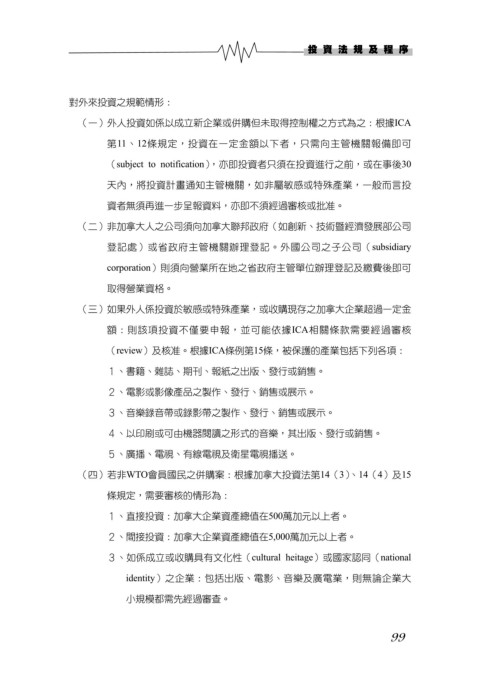 投資法規及程序

對外來投資之規範情形：

（一）外人投資如係以成立新企業或併購但未取得控制權之方式為之：根據ICA第11、12條規定，投資在一定金額以下者，只需向主管機關報備即可（subject to notification），亦即投資者只須在投資進行之前，或在事後30天內，將投資計畫通知主管機關，如非屬敏感或特殊產業，一般而言投資者無須再進一步呈報資料，亦即不須經過審核或批准。

（二）非加拿大人之公司須向加拿大聯邦政府（如創新、技術暨經濟發展部公司登記處）或省政府主管機關辦理登記。外國公司之子公司（subsidiary corporation）則須向營業所在地之省政府主管單位辦理登記及繳費後即可取得營業資格。

（三）如果外人係投資於敏感或特殊產業，或收購現存之加拿大企業超過一定金額：則該項投資不僅要申報，並可能依據ICA相關條款需要經過審核（review）及核准。根據ICA條例第15條，被保護的產業包括下列各項：

1、書籍、雜誌、期刊、報紙之出版、發行或銷售。

2、電影或影像產品之製作、發行、銷售或展示。

3、音樂錄音帶或錄影帶之製作、發行、銷售或展示。

4、以印刷或可由機器閱讀之形式的音樂，其出版、發行或銷售。

5、廣播、電視、有線電視及衛星電視播送。

（四）若非WTO會員國民之併購案：根據加拿大投資法第14（3）、14（4）及15條規定，需要審核的情形為：

1、直接投資：加拿大企業資產總值在500萬加元以上者。

2、間接投資：加拿大企業資產總值在5,000萬加元以上者。

3、如係成立或收購具有文化性（cultural heitage）或國家認同（national identity）之企業：包括出版、電影、音樂及廣電業，則無論企業大小規模都需先經過審查。

99